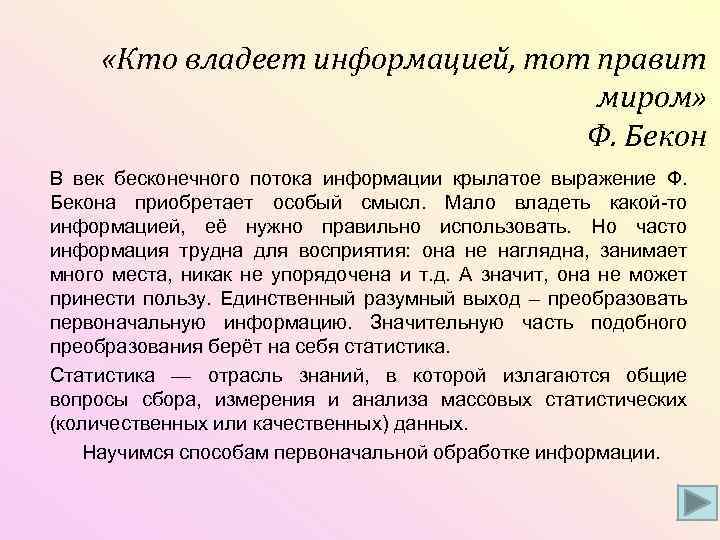 «Кто владеет информацией, тот правит миром»
Ф. Бекон

В век бесконечного потока информации крылатое выражение Ф. Бекона приобретает особый смысл. Мало владеть какой-то информацией, её нужно правильно использовать. Но часто информация трудна для восприятия: она не наглядна, занимает много места, никак не упорядочена и т.д. А значит, она не может принести пользу. Единственный разумный выход – преобразовать первоначальную информацию. Значительную часть подобного преобразования берёт на себя статистика.

Статистика — отрасль знаний, в которой излагаются общие вопросы сбора, измерения и анализа массовых статистических (количественных или качественных) данных.

Научимся способам первоначальной обработке информации.